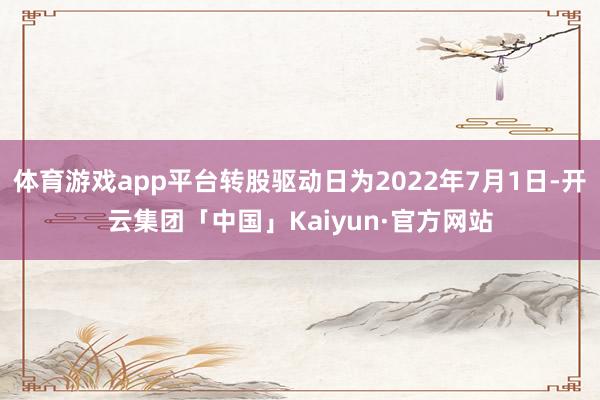 体育游戏app平台转股驱动日为2022年7月1日-开云集团「中国」Kaiyun·官方网站